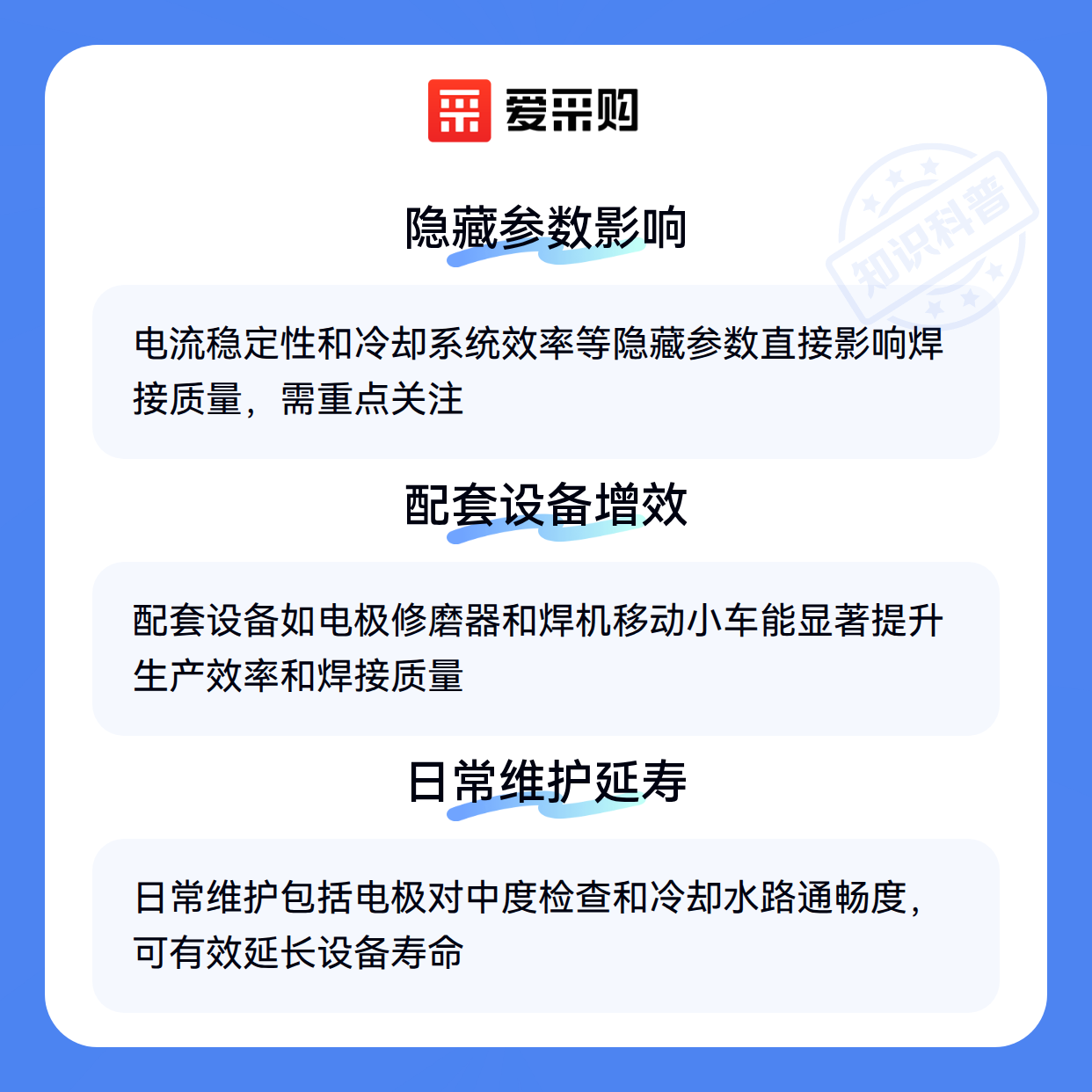 爱采购

隐藏参数影响

电流稳定性和冷却系统效率等隐藏参数直接影响焊接质量，需重点关注

配套设备增效

配套设备如电极修磨器和焊机移动小车能显著提升生产效率和焊接质量

日常维护延寿

日常维护包括电极对中度检查和冷却水路通畅度，可有效延长设备寿命

知识科普